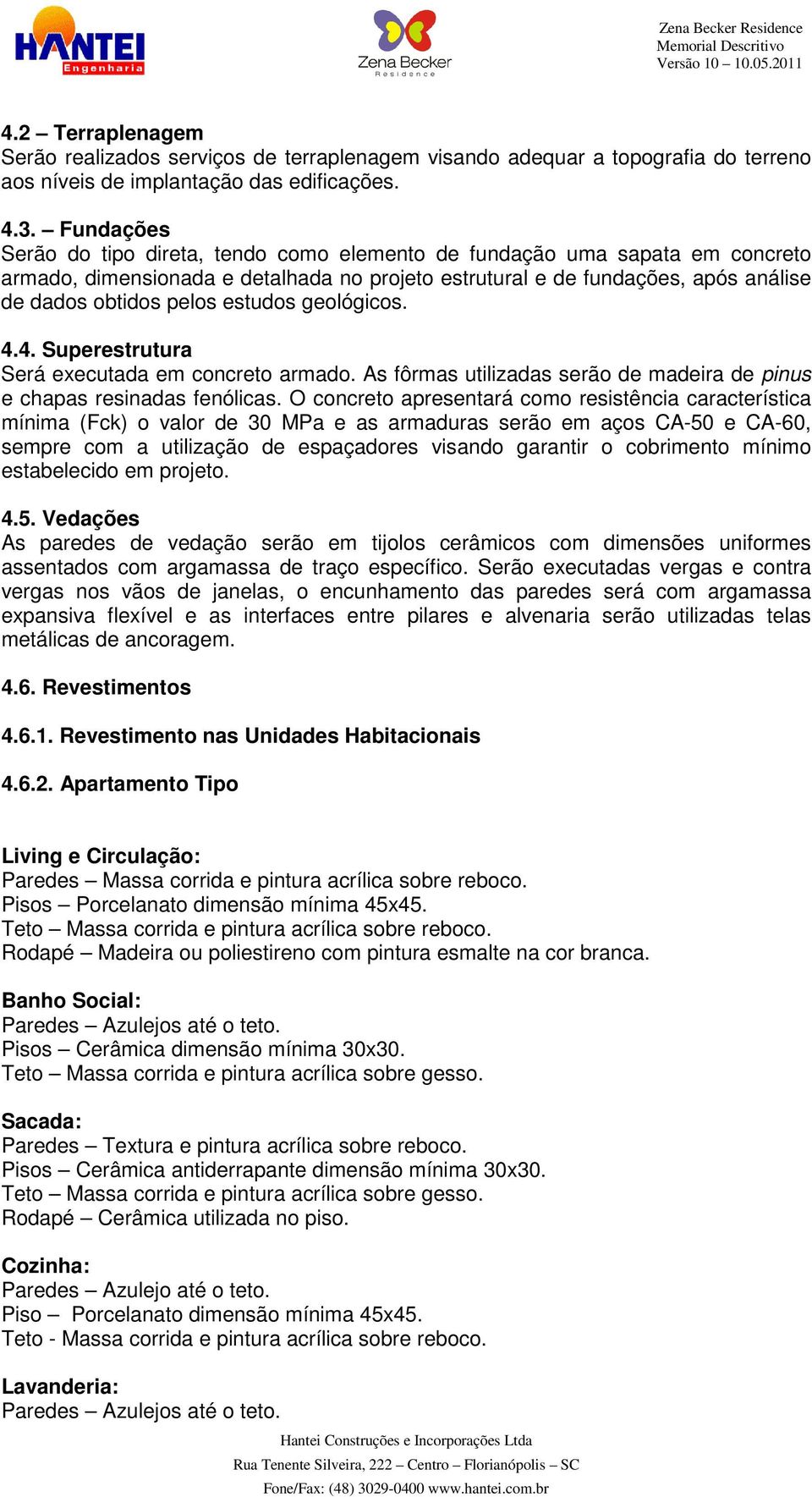 HANTEI
Engenharia

Zena Becker
Residence

Zena Becker Residence
Memorial Descritivo
Versão 10 – 10.05.2011

4.2 – Terraplenagem
Serão realizados serviços de terraplenagem visando adequar a topografia do terreno aos níveis de implantação das edificações.

4.3. – Fundações
Serão do tipo direta, tendo como elemento de fundação uma sapata em concreto armado, dimensionada e detalhada no projeto estrutural e de fundações, após análise de dados obtidos pelos estudos geológicos.

4.4. Superestrutura
Será executada em concreto armado. As fôrmas utilizadas serão de madeira de pinus e chapas resinadas fenólicas. O concreto apresentará como resistência característica mínima (Fck) o valor de 30 MPa e as armaduras serão em aços CA-50 e CA-60, sempre com a utilização de espaçadores visando garantir o cobrimento mínimo estabelecido em projeto.

4.5. Vedações
As paredes de vedação serão em tijolos cerâmicos com dimensões uniformes assentados com argamassa de traço específico. Serão executadas vergas e contra vergas nos vãos de janelas, o encunhamento das paredes será com argamassa expansiva flexível e as interfaces entre pilares e alvenaria serão utilizadas telas metálicas de ancoragem.

4.6. Revestimentos

4.6.1. Revestimento nas Unidades Habitacionais

4.6.2. Apartamento Tipo

Living e Circulação:
Paredes – Massa corrida e pintura acrílica sobre reboco.
Pisos – Porcelanato dimensão mínima 45x45.
Teto – Massa corrida e pintura acrílica sobre reboco.
Rodapé – Madeira ou poliestireno com pintura esmalte na cor branca.

Banho Social:
Paredes – Azulejos até o teto.
Pisos – Cerâmica dimensão mínima 30x30.
Teto – Massa corrida e pintura acrílica sobre gesso.

Sacada:
Paredes – Textura e pintura acrílica sobre reboco.
Pisos – Cerâmica antiderrapante dimensão mínima 30x30.
Teto – Massa corrida e pintura acrílica sobre gesso.
Rodapé – Cerâmica utilizada no piso.

Cozinha:
Paredes – Azulejo até o teto.
Piso – Porcelanato dimensão mínima 45x45.
Teto - Massa corrida e pintura acrílica sobre reboco.

Lavanderia:
Paredes – Azulejos até o teto.

Hantei Construções e Incorporações Ltda
Rua Tenente Silveira, 222 – Centro – Florianópolis – SC
Fone/Fax: (48) 3029-0400 www.hantei.com.br